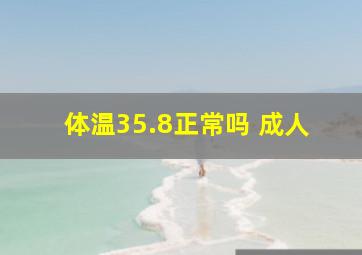 体温35.8正常吗 成人